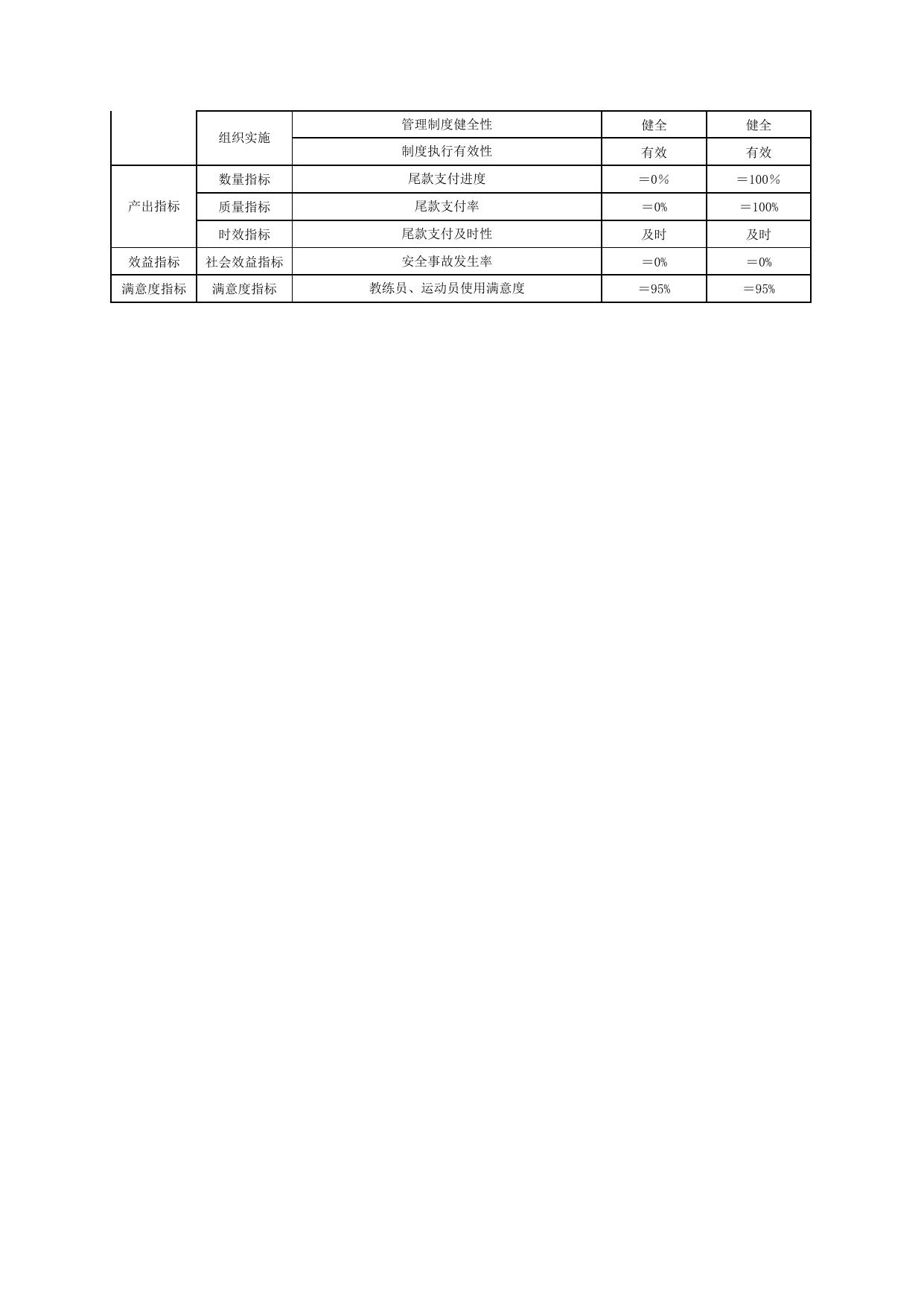 |  |  |  |  |  |
|---|---|---|---|---|
|  | 组织实施 | 管理制度健全性 | 健全 | 健全 |
|  |  | 制度执行有效性 | 有效 | 有效 |
| 产出指标 | 数量指标 | 尾款支付进度 | ＝0％ | ＝100％ |
|  | 质量指标 | 尾款支付率 | ＝0% | ＝100% |
|  | 时效指标 | 尾款支付及时性 | 及时 | 及时 |
| 效益指标 | 社会效益指标 | 安全事故发生率 | ＝0% | ＝0% |
| 满意度指标 | 满意度指标 | 教练员、运动员使用满意度 | ＝95% | ＝95% |